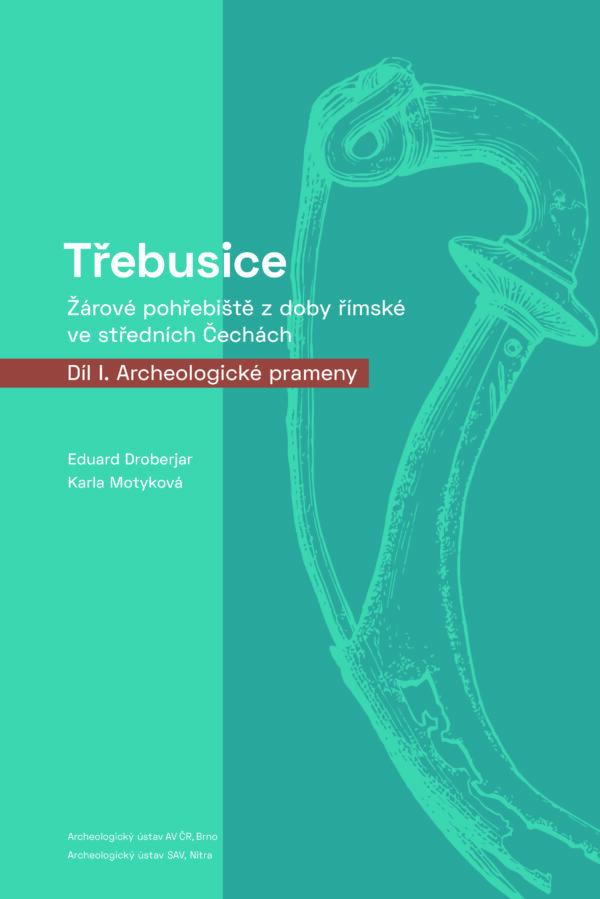 Třebusice

Žárové pohřebiště z doby římské ve středních Čechách

Díl I. Archeologické prameny

Eduard Droberjar
Karla Motyková

Archeologický ústav AV ČR, Brno
Archeologický ústav SAV, Nitra